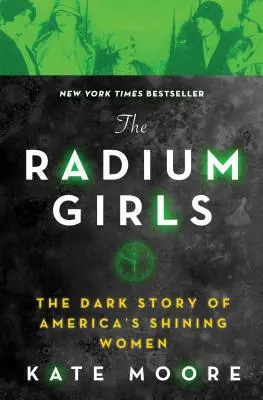 NEW YORK TIMES BESTSELLER

The
RADIUM
GIRLS

THE DARK STORY OF AMERICA'S SHINING WOMEN

KATE MOORE